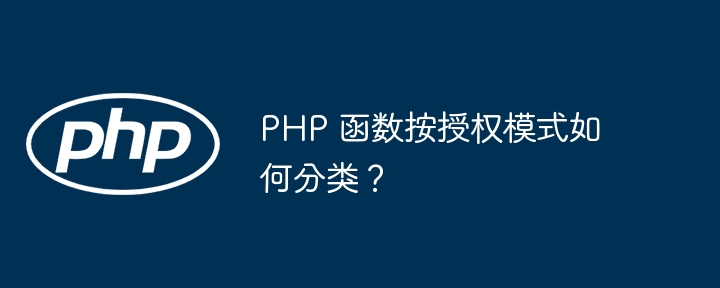 php

PHP 函数按授权模式如何分类？